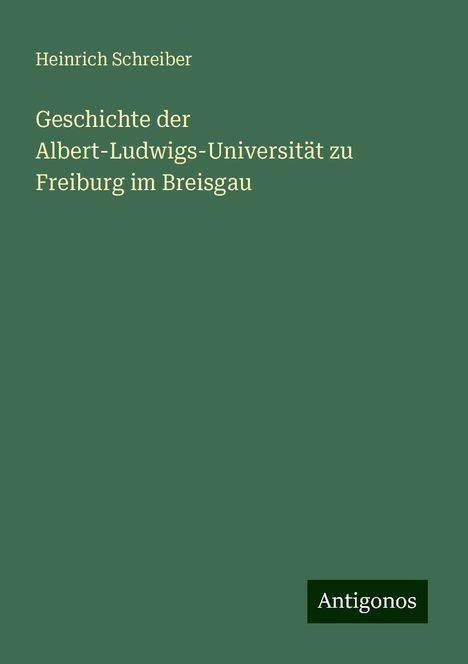 Heinrich Schreiber

Geschichte der Albert-Ludwigs-Universität zu Freiburg im Breisgau

Antigonos